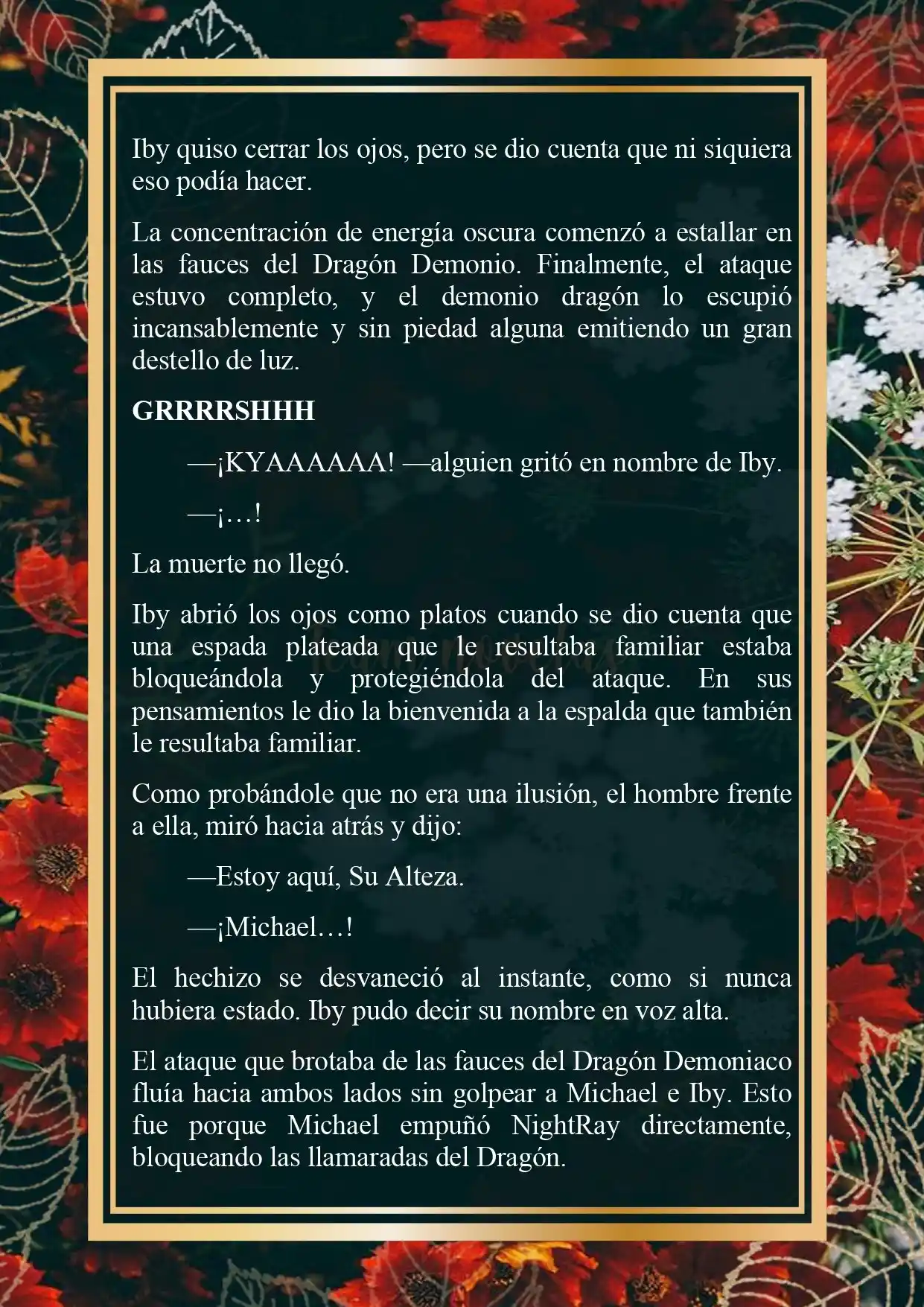 Iby quiso cerrar los ojos, pero se dio cuenta que ni siquiera eso podía hacer.

La concentración de energía oscura comenzó a estallar en las fauces del Dragón Demonio. Finalmente, el ataque estuvo completo, y el demonio dragón lo escupió incansablemente y sin piedad alguna emitiendo un gran destello de luz.

GRRRRSHHH

—¡KYAAAAAA! —alguien gritó en nombre de Iby.

—¡…!

La muerte no llegó.

Iby abrió los ojos como platos cuando se dio cuenta que una espada plateada que le resultaba familiar estaba bloqueándola y protegiéndola del ataque. En sus pensamientos le dio la bienvenida a la espalda que también le resultaba familiar.

Como probándole que no era una ilusión, el hombre frente a ella, miró hacia atrás y dijo:

—Estoy aquí, Su Alteza.

—¡Michael…!

El hechizo se desvaneció al instante, como si nunca hubiera estado. Iby pudo decir su nombre en voz alta.

El ataque que brotaba de las fauces del Dragón Demoniaco fluía hacia ambos lados sin golpear a Michael e Iby. Esto fue porque Michael empuñó NightRay directamente, bloqueando las llamaradas del Dragón.